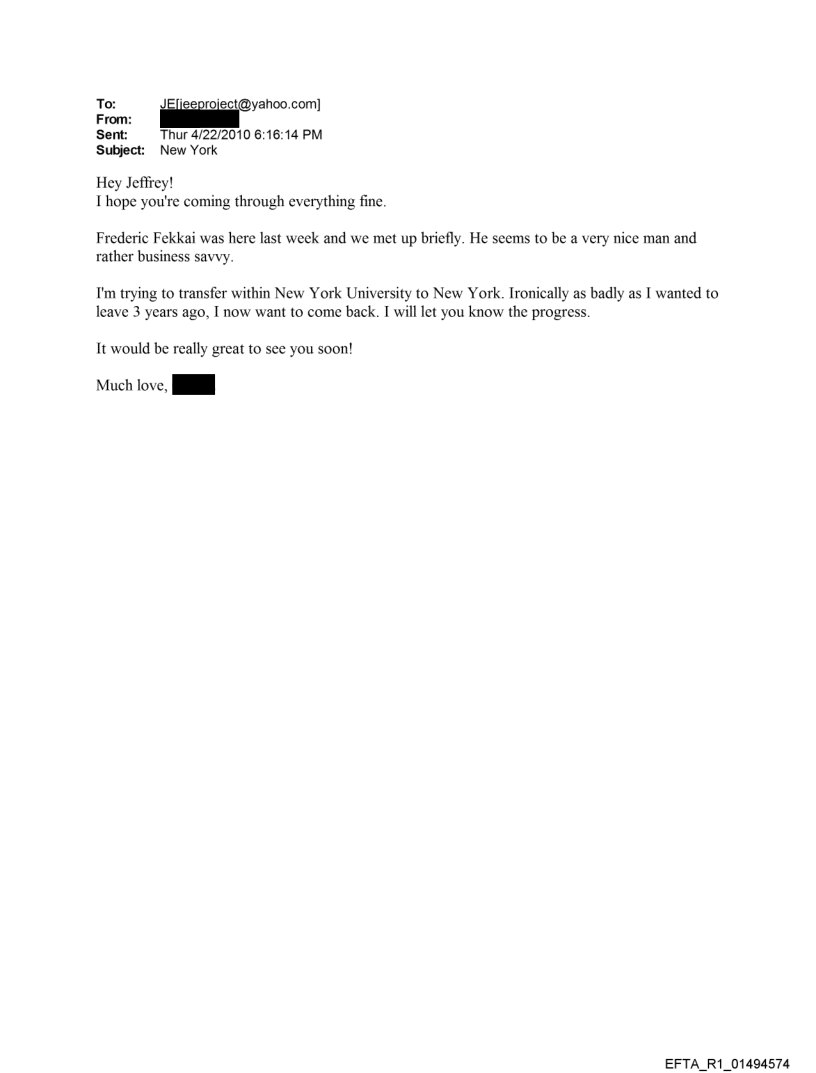 To: JE[jeeproject@yahoo.com]
From:
Sent: Thur 4/22/2010 6:16:14 PM
Subject: New York

Hey Jeffrey!
I hope you're coming through everything fine.

Frederic Fekkai was here last week and we met up briefly. He seems to be a very nice man and rather business savvy.

I'm trying to transfer within New York University to New York. Ironically as badly as I wanted to leave 3 years ago, I now want to come back. I will let you know the progress.

It would be really great to see you soon!

Much love,

EFTA_R1_01494574